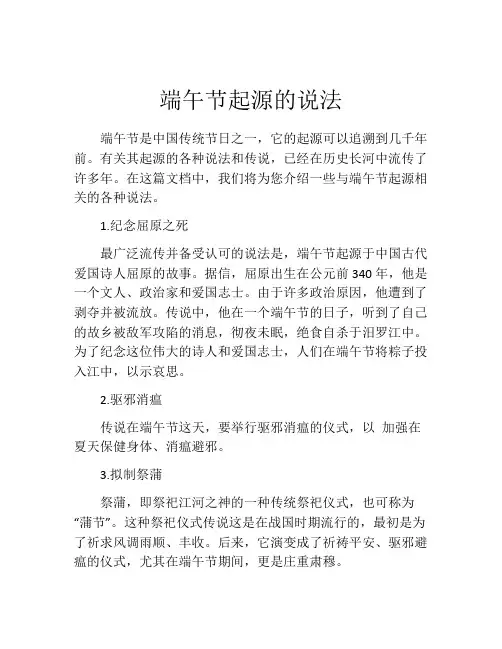 端午节起源的说法

端午节是中国传统节日之一，它的起源可以追溯到几千年前。有关其起源的各种说法和传说，已经在历史长河中流传了许多年。在这篇文档中，我们将为您介绍一些与端午节起源相关的各种说法。

1.纪念屈原之死

最广泛流传并备受认可的说法是，端午节起源于中国古代爱国诗人屈原的故事。据信，屈原出生在公元前340年，他是一个文人、政治家和爱国志士。由于许多政治原因，他遭到了剥夺并被流放。传说中，他在一个端午节的日子，听到了自己的故乡被敌军攻陷的消息，彻夜未眠，绝食自杀于汨罗江中。为了纪念这位伟大的诗人和爱国志士，人们在端午节将粽子投入江中，以示哀思。

2.驱邪消瘟

传说在端午节这天，要举行驱邪消瘟的仪式，以 加强在夏天保健身体、消瘟避邪。

3.拟制祭蒲

祭蒲，即祭祀江河之神的一种传统祭祀仪式，也可称为“蒲节”。这种祭祀仪式传说这是在战国时期流行的，最初是为了祈求风调雨顺、丰收。后来，它演变成了祈祷平安、驱邪避瘟的仪式，尤其在端午节期间，更是庄重肃穆。